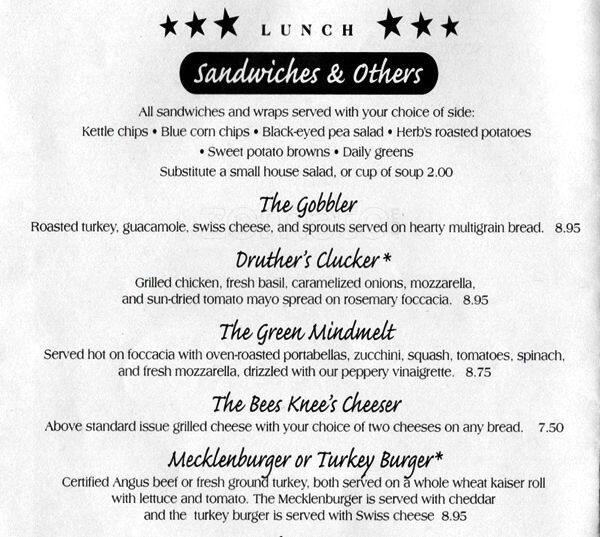 ★★★ LUNCH ★★★

Sandwiches & Others

All sandwiches and wraps served with your choice of side:
Kettle chips • Blue corn chips • Black-eyed pea salad • Herb's roasted potatoes • Sweet potato browns • Daily greens
Substitute a small house salad, or cup of soup 2.00

The Gobbler
Roasted turkey, guacamole, swiss cheese, and sprouts served on hearty multigrain bread. 8.95

Druther's Clucker*
Grilled chicken, fresh basil, caramelized onions, mozzarella, and sun-dried tomato mayo spread on rosemary foccacia. 8.95

The Green Mindmelt
Served hot on foccacia with oven-roasted portabellas, zucchini, squash, tomatoes, spinach, and fresh mozzarella, drizzled with our peppery vinaigrette. 8.75

The Bees Knee's Cheeser
Above standard issue grilled cheese with your choice of two cheeses on any bread. 7.50

Mecklenburger or Turkey Burger*
Certified Angus beef or fresh ground turkey, both served on a whole wheat kaiser roll with lettuce and tomato. The Mecklenburger is served with cheddar and the turkey burger is served with Swiss cheese 8.95